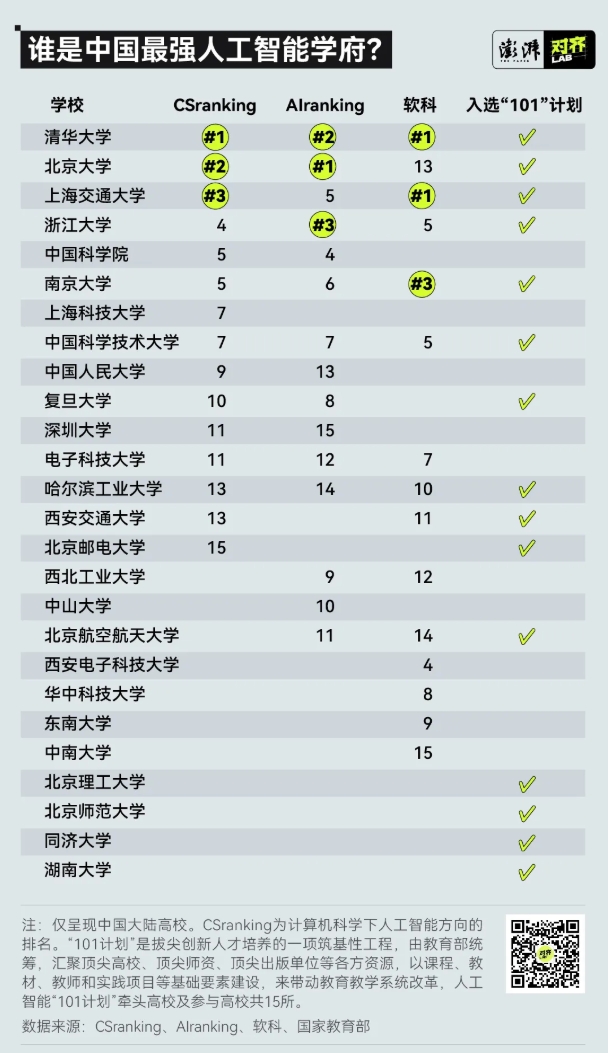 谁是中国最强人工智能学府?

澎湃 THE PAPER 对齐 LAB

| 学校 | CSranking | AIranking | 软科 | 入选“101”计划 |
|---|---|---|---|---|
| 清华大学 | #1 | #2 | #1 | ✓ |
| 北京大学 | #2 | #1 | 13 | ✓ |
| 上海交通大学 | #3 | 5 | #1 | ✓ |
| 浙江大学 | 4 | #3 | 5 | ✓ |
| 中国科学院 | 5 | 4 | | |
| 南京大学 | 5 | 6 | #3 | ✓ |
| 上海科技大学 | 7 | | | |
| 中国科学技术大学 | 7 | 7 | 5 | ✓ |
| 中国人民大学 | 9 | 13 | | |
| 复旦大学 | 10 | 8 | | ✓ |
| 深圳大学 | 11 | 15 | | |
| 电子科技大学 | 11 | 12 | 7 | |
| 哈尔滨工业大学 | 13 | 14 | 10 | ✓ |
| 西安交通大学 | 13 | | 11 | ✓ |
| 北京邮电大学 | 15 | | | ✓ |
| 西北工业大学 | | 9 | 12 | |
| 中山大学 | | 10 | | |
| 北京航空航天大学 | | 11 | 14 | ✓ |
| 西安电子科技大学 | | | 4 | |
| 华中科技大学 | | | 8 | |
| 东南大学 | | | 9 | |
| 中南大学 | | | 15 | |
| 北京理工大学 | | | | ✓ |
| 北京师范大学 | | | | ✓ |
| 同济大学 | | | | ✓ |
| 湖南大学 | | | | ✓ |

注：仅呈现中国大陆高校。CSranking为计算机科学下人工智能方向的排名。“101计划”是拔尖创新人才培养的一项筑基性工程，由教育部统筹，汇聚顶尖高校、顶尖师资、顶尖出版单位等各方资源，以课程、教材、教师和实践项目等基础要素建设，来带动教育教学系统改革，人工智能“101计划”牵头高校及参与高校共15所。
数据来源：CSranking、AIranking、软科、国家教育部